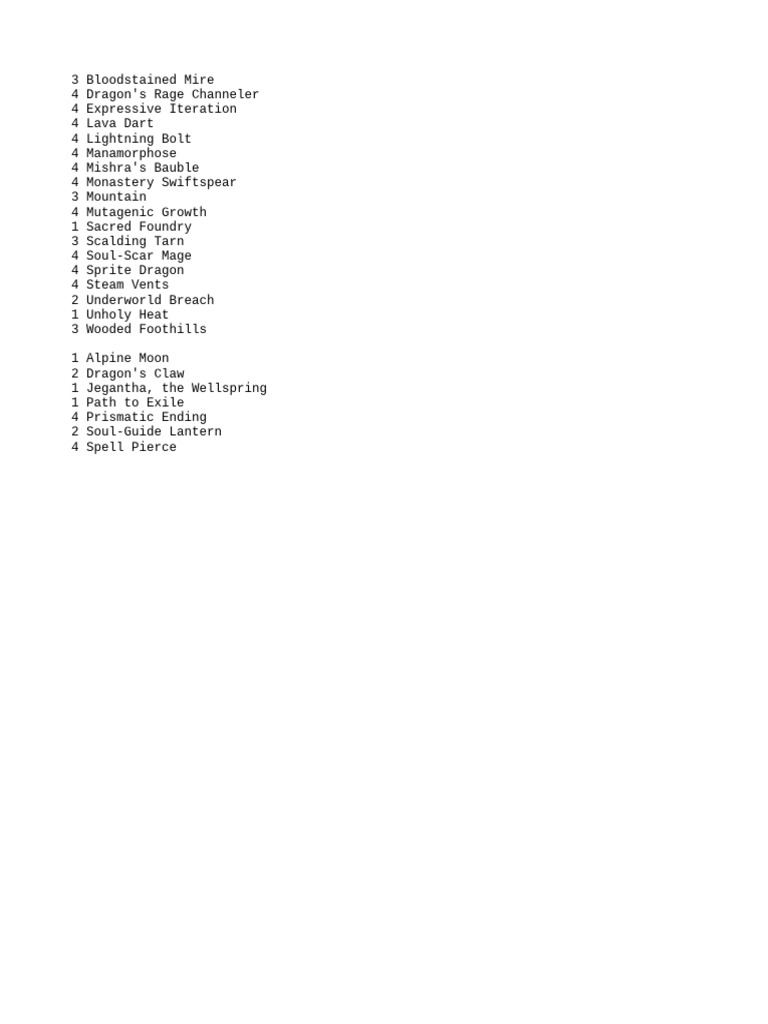 3 Bloodstained Mire
4 Dragon's Rage Channeler
4 Expressive Iteration
4 Lava Dart
4 Lightning Bolt
4 Manamorphose
4 Mishra's Bauble
4 Monastery Swiftspear
3 Mountain
4 Mutagenic Growth
1 Sacred Foundry
3 Scalding Tarn
4 Soul-Scar Mage
4 Sprite Dragon
4 Steam Vents
2 Underworld Breach
1 Unholy Heat
3 Wooded Foothills

1 Alpine Moon
2 Dragon's Claw
1 Jegantha, the Wellspring
1 Path to Exile
4 Prismatic Ending
2 Soul-Guide Lantern
4 Spell Pierce